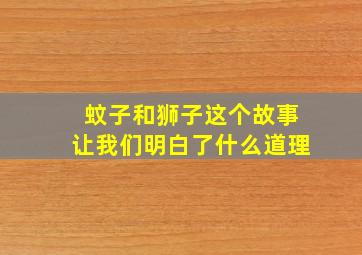 蚊子和狮子这个故事
让我们明白了什么道理